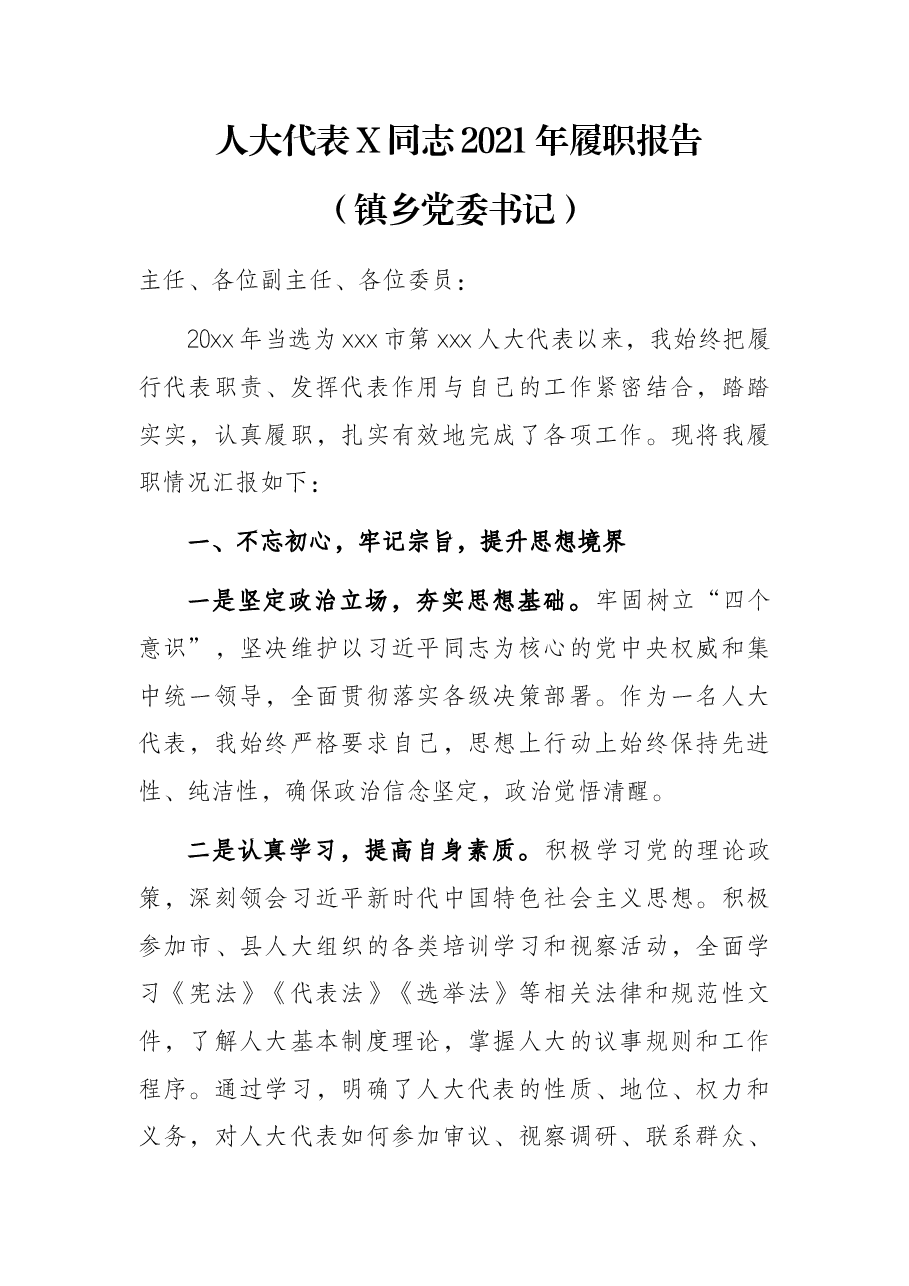 人大代表X同志2021年履职报告

（镇乡党委书记）

主任、各位副主任、各位委员：

20xx年当选为xxx市第xxx人大代表以来，我始终把履行代表职责、发挥代表作用与自己的工作紧密结合，踏踏实实，认真履职，扎实有效地完成了各项工作。现将我履职情况汇报如下：

一、不忘初心，牢记宗旨，提升思想境界

一是坚定政治立场，夯实思想基础。牢固树立“四个意识”，坚决维护以习近平同志为核心的党中央权威和集中统一领导，全面贯彻落实各级决策部署。作为一名人大代表，我始终严格要求自己，思想上行动上始终保持先进性、纯洁性，确保政治信念坚定，政治觉悟清醒。

二是认真学习，提高自身素质。积极学习党的理论政策，深刻领会习近平新时代中国特色社会主义思想。积极参加市、县人大组织的各类培训学习和视察活动，全面学习《宪法》《代表法》《选举法》等相关法律和规范性文件，了解人大基本制度理论，掌握人大的议事规则和工作程序。通过学习，明确了人大代表的性质、地位、权力和义务，对人大代表如何参加审议、视察调研、联系群众、